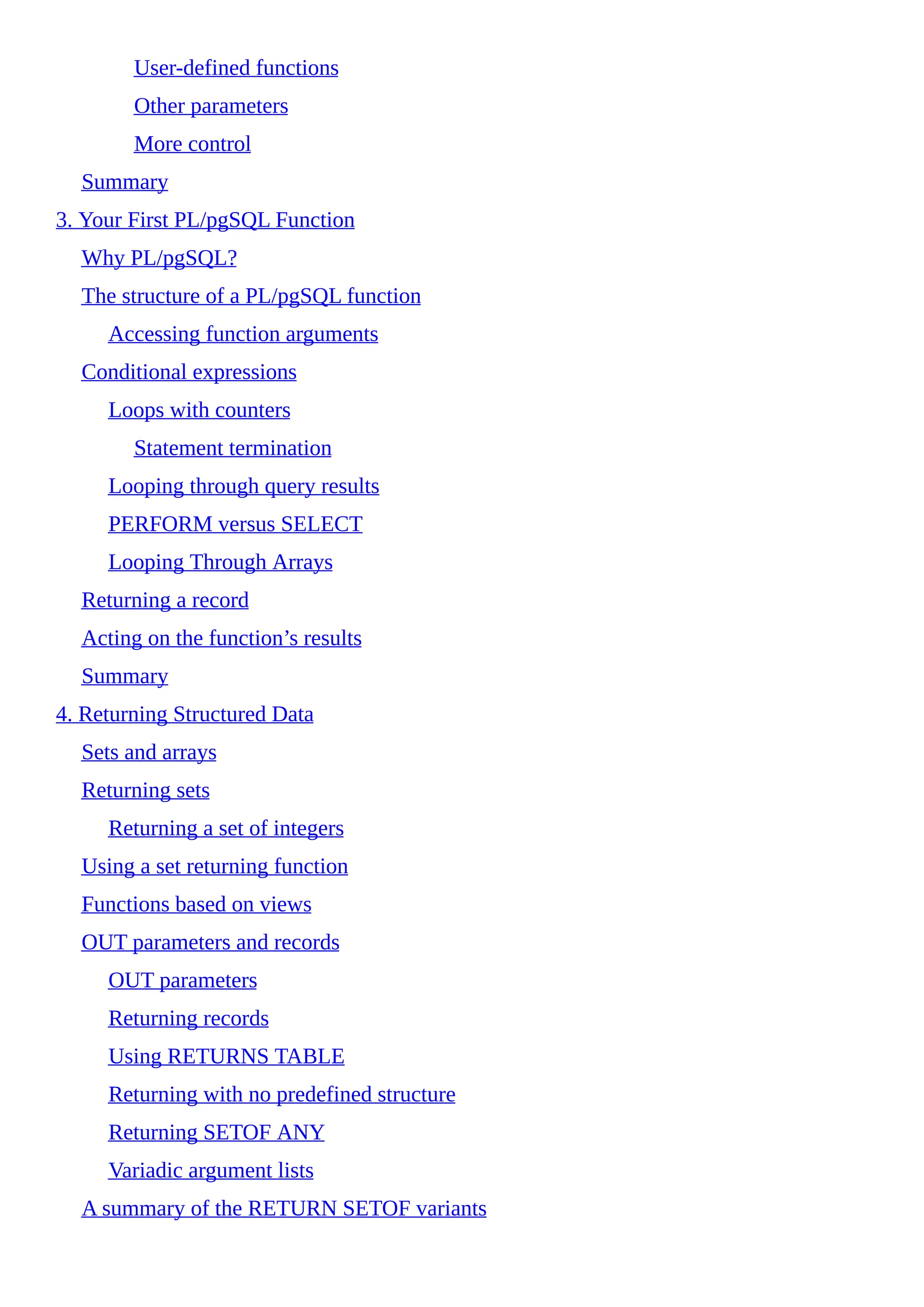 User-defined functions

Other parameters

More control

Summary

3. Your First PL/pgSQL Function

Why PL/pgSQL?

The structure of a PL/pgSQL function

Accessing function arguments

Conditional expressions

Loops with counters

Statement termination

Looping through query results

PERFORM versus SELECT

Looping Through Arrays

Returning a record

Acting on the function’s results

Summary

4. Returning Structured Data

Sets and arrays

Returning sets

Returning a set of integers

Using a set returning function

Functions based on views

OUT parameters and records

OUT parameters

Returning records

Using RETURNS TABLE

Returning with no predefined structure

Returning SETOF ANY

Variadic argument lists

A summary of the RETURN SETOF variants